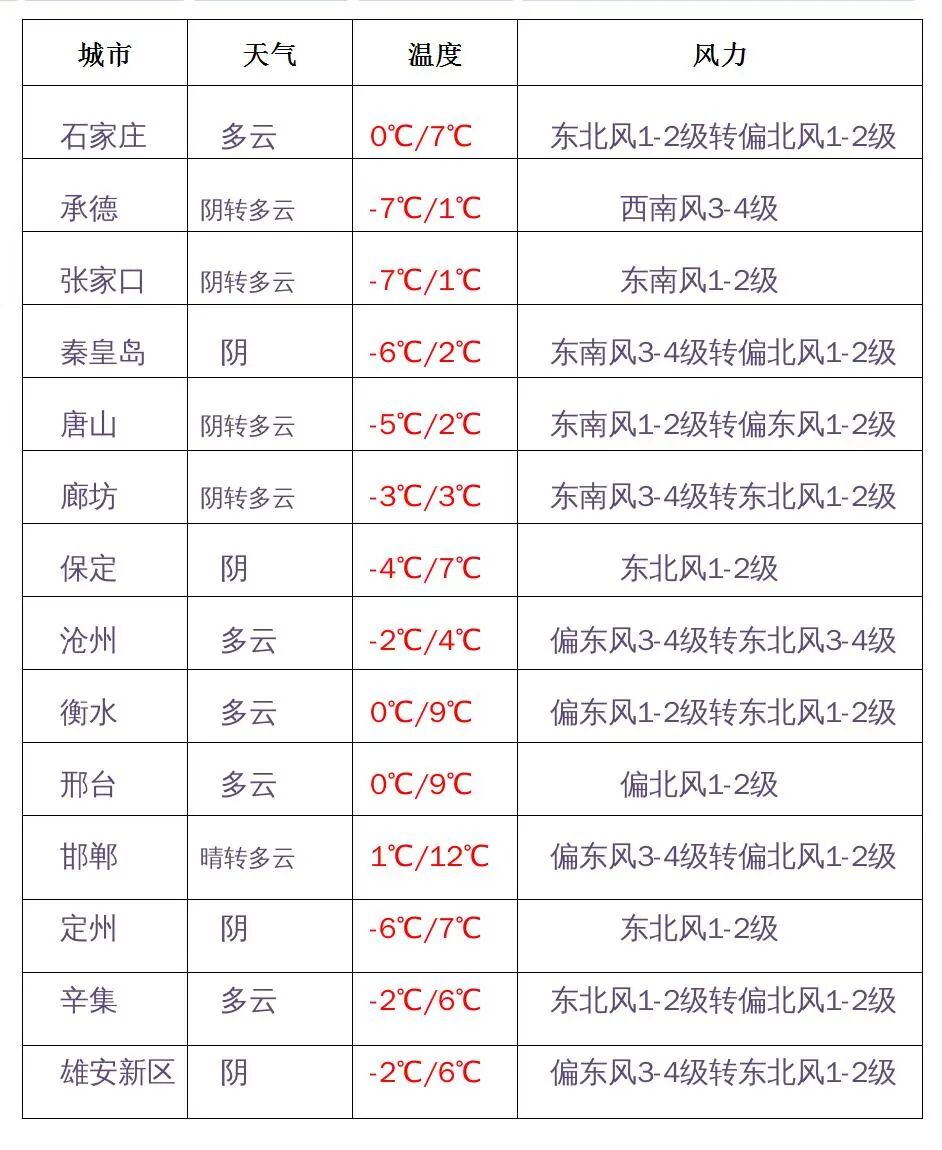 | 城市 | 天气 | 温度 | 风力 |
|---|---|---|---|
| 石家庄 | 多云 | 0℃/7℃ | 东北风1-2级转偏北风1-2级 |
| 承德 | 阴转多云 | -7℃/1℃ | 西南风3-4级 |
| 张家口 | 阴转多云 | -7℃/1℃ | 东南风1-2级 |
| 秦皇岛 | 阴 | -6℃/2℃ | 东南风3-4级转偏北风1-2级 |
| 唐山 | 阴转多云 | -5℃/2℃ | 东南风1-2级转偏东风1-2级 |
| 廊坊 | 阴转多云 | -3℃/3℃ | 东南风3-4级转东北风1-2级 |
| 保定 | 阴 | -4℃/7℃ | 东北风1-2级 |
| 沧州 | 多云 | -2℃/4℃ | 偏东风3-4级转东北风3-4级 |
| 衡水 | 多云 | 0℃/9℃ | 偏东风1-2级转东北风1-2级 |
| 邢台 | 多云 | 0℃/9℃ | 偏北风1-2级 |
| 邯郸 | 晴转多云 | 1℃/12℃ | 偏东风3-4级转偏北风1-2级 |
| 定州 | 阴 | -6℃/7℃ | 东北风1-2级 |
| 辛集 | 多云 | -2℃/6℃ | 东北风1-2级转偏北风1-2级 |
| 雄安新区 | 阴 | -2℃/6℃ | 偏东风3-4级转东北风1-2级 |